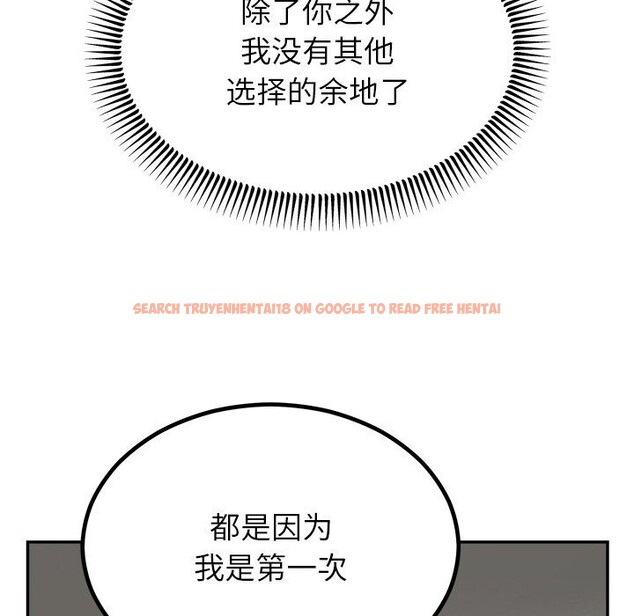 除了你之外
我没有其他
选择的余地了

都是因为
我是第一次

SEARCH TRUYENHENTAI18 ON GOOGLE TO READ FREE HENTAI